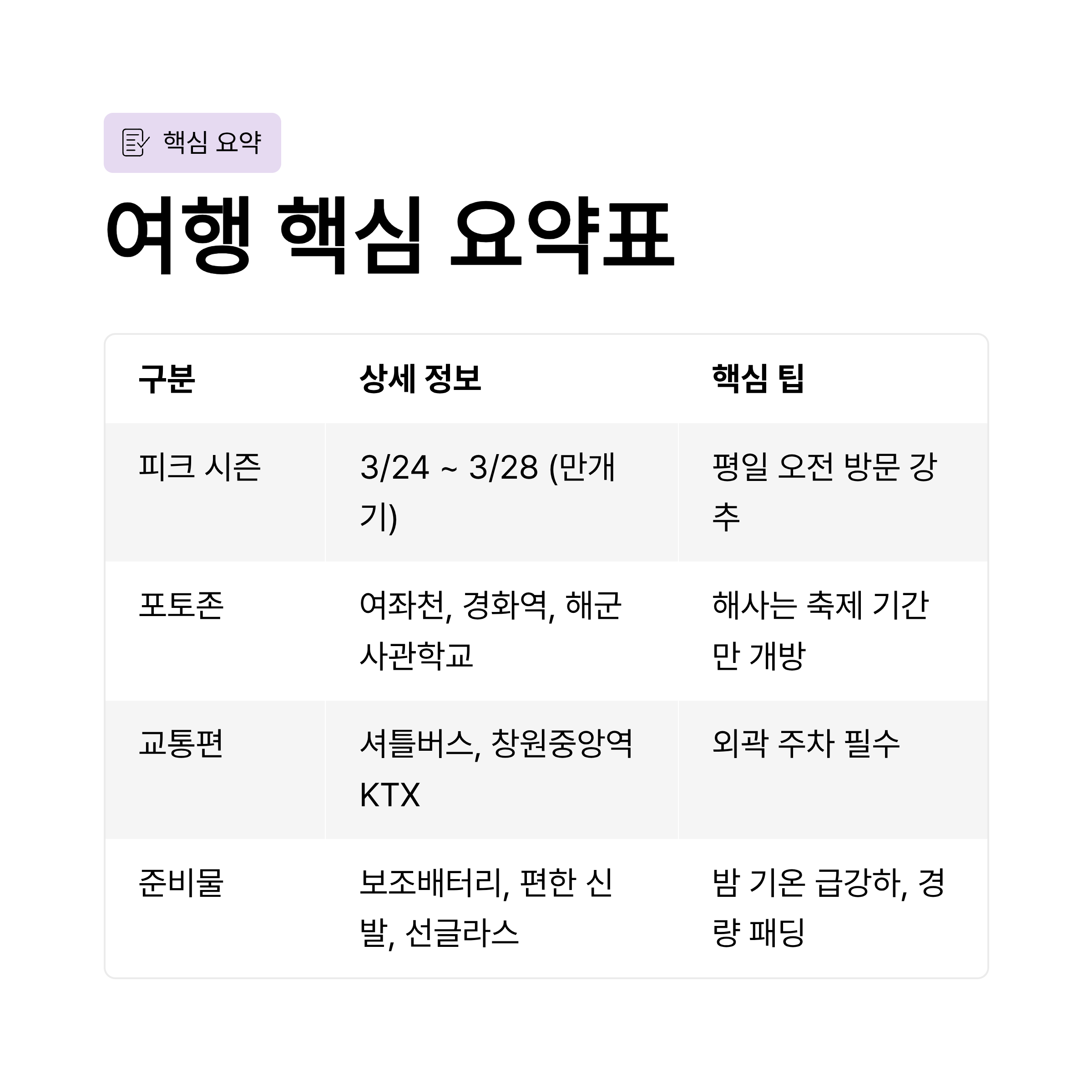 핵심 요약

여행 핵심 요약표

| 구분 | 상세 정보 | 핵심 팁 |
|---|---|---|
| 피크 시즌 | 3/24 ~ 3/28 (만개기) | 평일 오전 방문 강추 |
| 포토존 | 여좌천, 경화역, 해군사관학교 | 해사는 축제 기간만 개방 |
| 교통편 | 셔틀버스, 창원중앙역 KTX | 외곽 주차 필수 |
| 준비물 | 보조배터리, 편한 신발, 선글라스 | 밤 기온 급강하, 경량 패딩 |